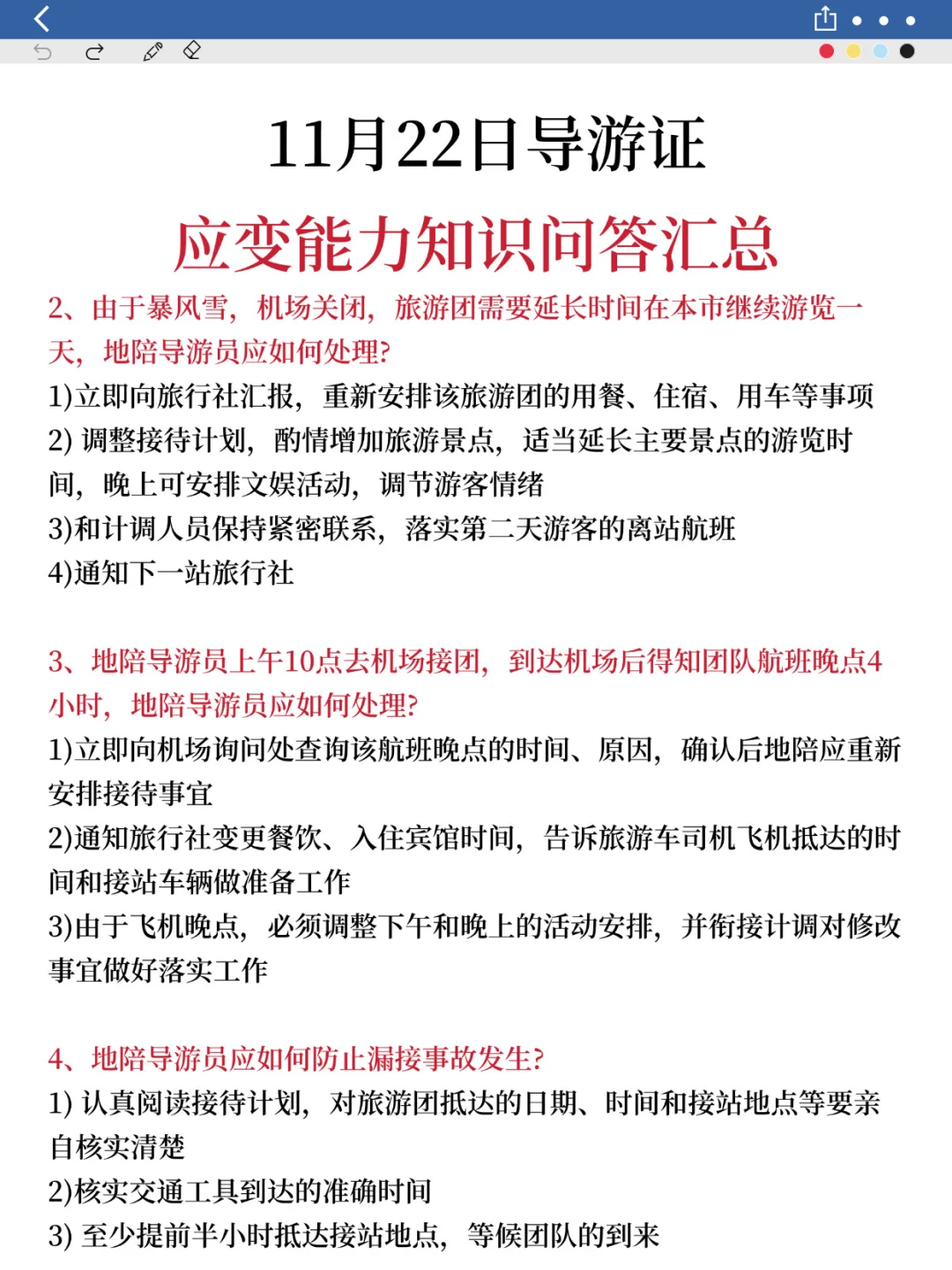 11月22日导游证

应变能力知识问答汇总

2、由于暴风雪，机场关闭，旅游团需要延长时间在本市继续游览一天，地陪导游员应如何处理?

1)立即向旅行社汇报，重新安排该旅游团的用餐、住宿、用车等事项

2) 调整接待计划，酌情增加旅游景点，适当延长主要景点的游览时间，晚上可安排文娱活动，调节游客情绪

3)和计调人员保持紧密联系，落实第二天游客的离站航班

4)通知下一站旅行社

3、地陪导游员上午10点去机场接团，到达机场后得知团队航班晚点4小时，地陪导游员应如何处理?

1)立即向机场询问处查询该航班晚点的时间、原因，确认后地陪应重新安排接待事宜

2)通知旅行社变更餐饮、入住宾馆时间，告诉旅游车司机飞机抵达的时间和接站车辆做准备工作

3)由于飞机晚点，必须调整下午和晚上的活动安排，并衔接计调对修改事宜做好落实工作

4、地陪导游员应如何防止漏接事故发生?

1) 认真阅读接待计划，对旅游团抵达的日期、时间和接站地点等要亲自核实清楚

2)核实交通工具到达的准确时间

3) 至少提前半小时抵达接站地点，等候团队的到来